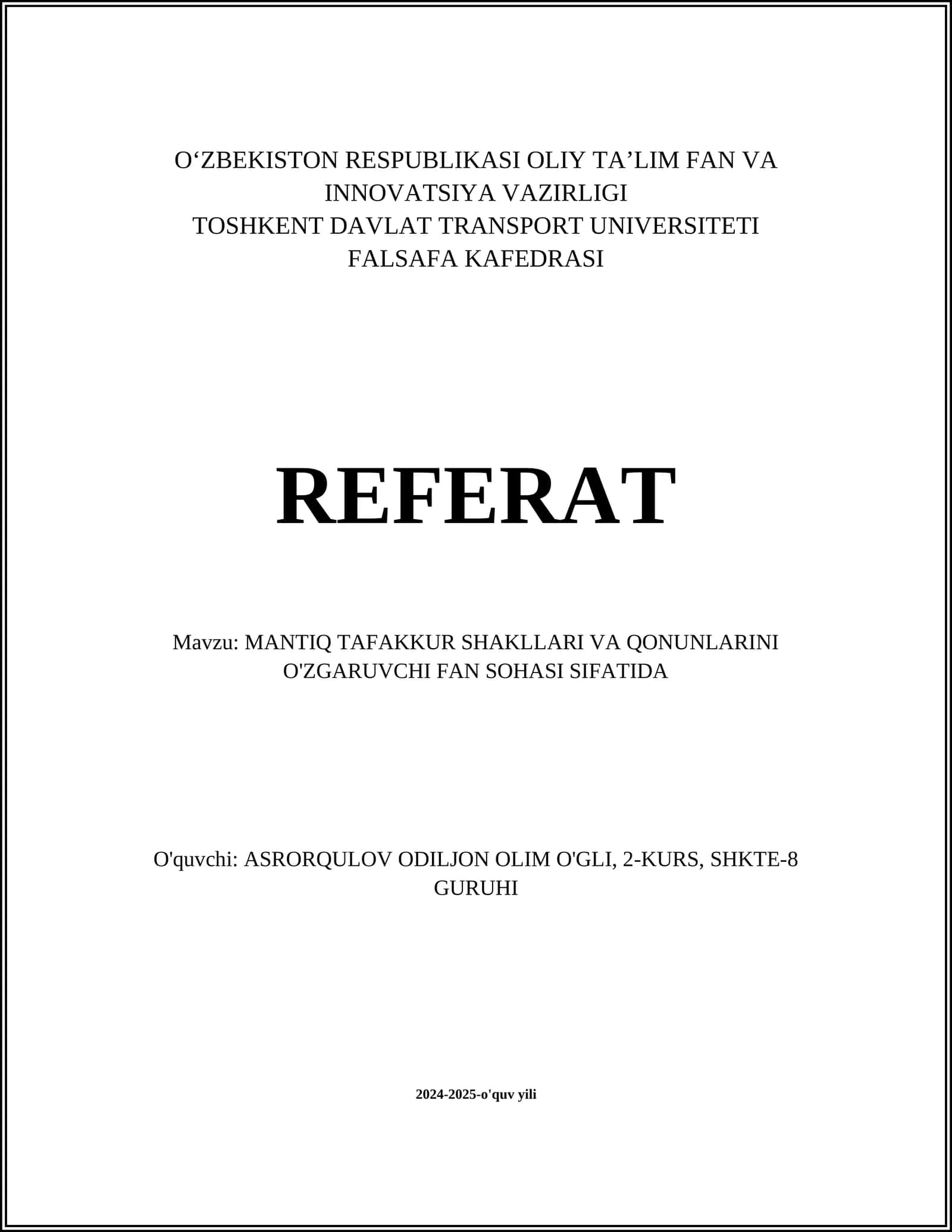 O‘ZBEKISTON RESPUBLIKASI OLIY TA’LIM FAN VA INNOVATSIYA VAZIRLIGI
TOSHKENT DAVLAT TRANSPORT UNIVERSITETI
FALSAFA KAFEDRASI

REFERAT

Mavzu: MANTIQ TAFAKKUR SHAKLLARI VA QONUNLARINI O'ZGARUVCHI FAN SOHASI SIFATIDA

O'quvchi: ASRORQULOV ODILJON OLIM O'GLI, 2-KURS, SHKTE-8 GURUHI

2024-2025-o'quv yili